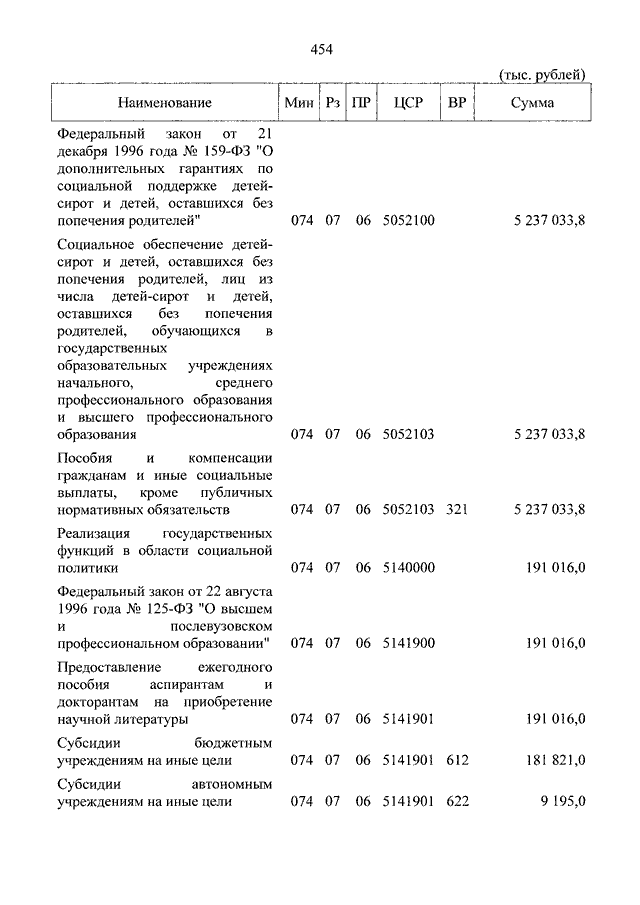 454

(тыс. рублей)

| Наименование | Мин | Рз | ПР | ЦСР | ВР | Сумма |
|---|---|---|---|---|---|---|
| Федеральный закон от 21 декабря 1996 года № 159-ФЗ "О дополнительных гарантиях по социальной поддержке детей-сирот и детей, оставшихся без попечения родителей" | 074 | 07 | 06 | 5052100 | | 5 237 033,8 |
| Социальное обеспечение детей-сирот и детей, оставшихся без попечения родителей, лиц из числа детей-сирот и детей, оставшихся без попечения родителей, обучающихся в государственных образовательных учреждениях начального, среднего профессионального образования и высшего профессионального образования | 074 | 07 | 06 | 5052103 | | 5 237 033,8 |
| Пособия и компенсации гражданам и иные социальные выплаты, кроме публичных нормативных обязательств | 074 | 07 | 06 | 5052103 | 321 | 5 237 033,8 |
| Реализация государственных функций в области социальной политики | 074 | 07 | 06 | 5140000 | | 191 016,0 |
| Федеральный закон от 22 августа 1996 года № 125-ФЗ "О высшем и послевузовском профессиональном образовании" | 074 | 07 | 06 | 5141900 | | 191 016,0 |
| Предоставление ежегодного пособия аспирантам и докторантам на приобретение научной литературы | 074 | 07 | 06 | 5141901 | | 191 016,0 |
| Субсидии бюджетным учреждениям на иные цели | 074 | 07 | 06 | 5141901 | 612 | 181 821,0 |
| Субсидии автономным учреждениям на иные цели | 074 | 07 | 06 | 5141901 | 622 | 9 195,0 |